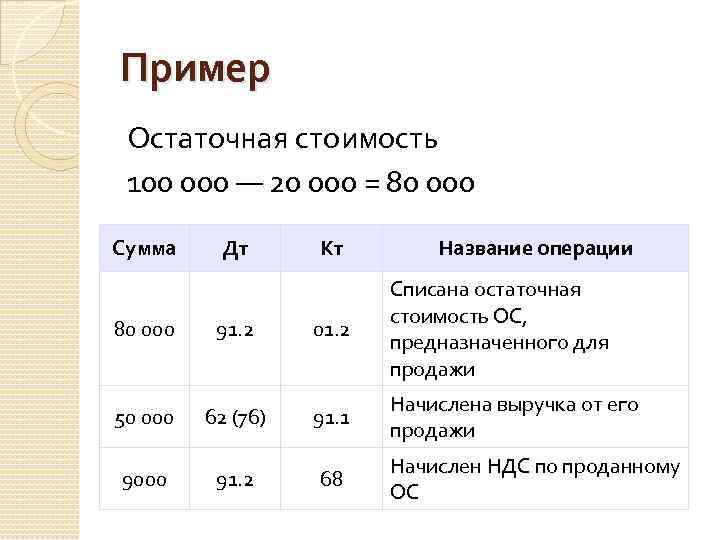 Пример

Остаточная стоимость

100 000 — 20 000 = 80 000

| Сумма | Дт | Кт | Название операции |
|---|---|---|---|
| 80 000 | 91.2 | 01.2 | Списана остаточная стоимость ОС, предназначенного для продажи |
| 50 000 | 62 (76) | 91.1 | Начислена выручка от его продажи |
| 9000 | 91.2 | 68 | Начислен НДС по проданному ОС |